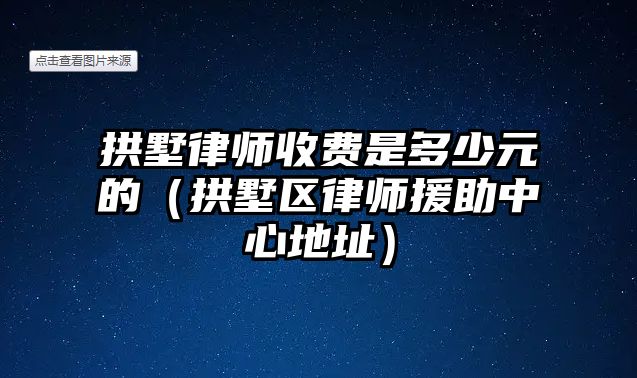 点击查看图片来源

拱墅律师收费是多少元的（拱墅区律师援助中心地址）